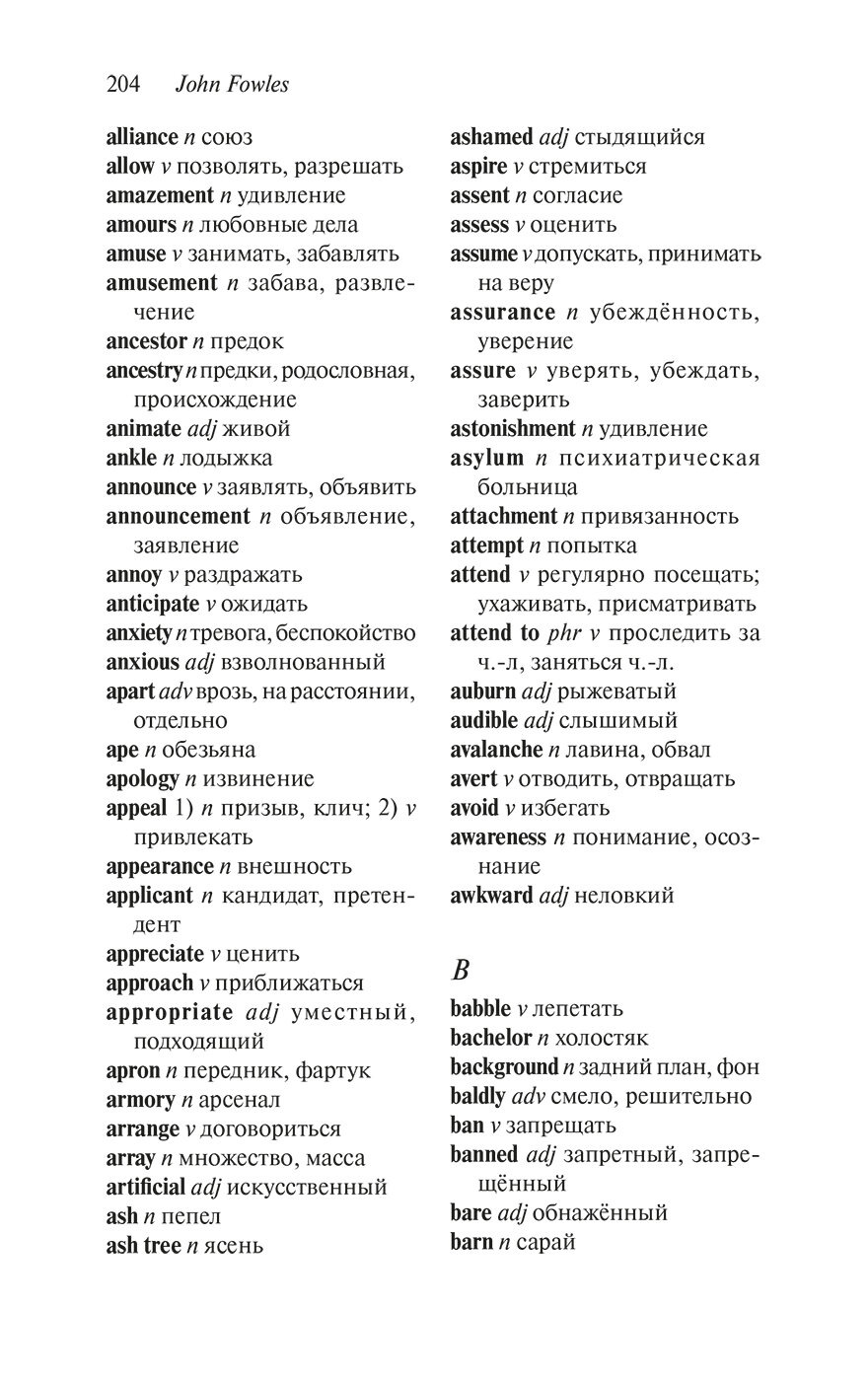 204 John Fowles

alliance n союз
allow v позволять, разрешать
amazement n удивление
amours n любовные дела
amuse v занимать, забавлять
amusement n забава, развлечение
ancestor n предок
ancestry n предки, родословная, происхождение
animate adj живой
ankle n лодыжка
announce v заявлять, объявить
announcement n объявление, заявление
annoy v раздражать
anticipate v ожидать
anxiety n тревога, беспокойство
anxious adj взволнованный
apart adv врозь, на расстоянии, отдельно
ape n обезьяна
apology n извинение
appeal 1) n призыв, клич; 2) v привлекать
appearance n внешность
applicant n кандидат, претендент
appreciate v ценить
approach v приближаться
appropriate adj уместный, подходящий
apron n передник, фартук
armory n арсенал
arrange v договориться
array n множество, масса
artificial adj искусственный
ash n пепел
ash tree n ясень

ashamed adj стыдящийся
aspire v стремиться
assent n согласие
assess v оценить
assume v допускать, принимать на веру
assurance n убеждённость, уверение
assure v уверять, убеждать, заверить
astonishment n удивление
asylum n психиатрическая больница
attachment n привязанность
attempt n попытка
attend v регулярно посещать; ухаживать, присматривать
attend to phr v проследить за ч.-л, заняться ч.-л.
auburn adj рыжеватый
audible adj слышимый
avalanche n лавина, обвал
avert v отводить, отвращать
avoid v избегать
awareness n понимание, осознание
awkward adj неловкий

B

babble v лепетать
bachelor n холостяк
background n задний план, фон
baldly adv смело, решительно
ban v запрещать
banned adj запретный, запрещённый
bare adj обнажённый
barn n сарай